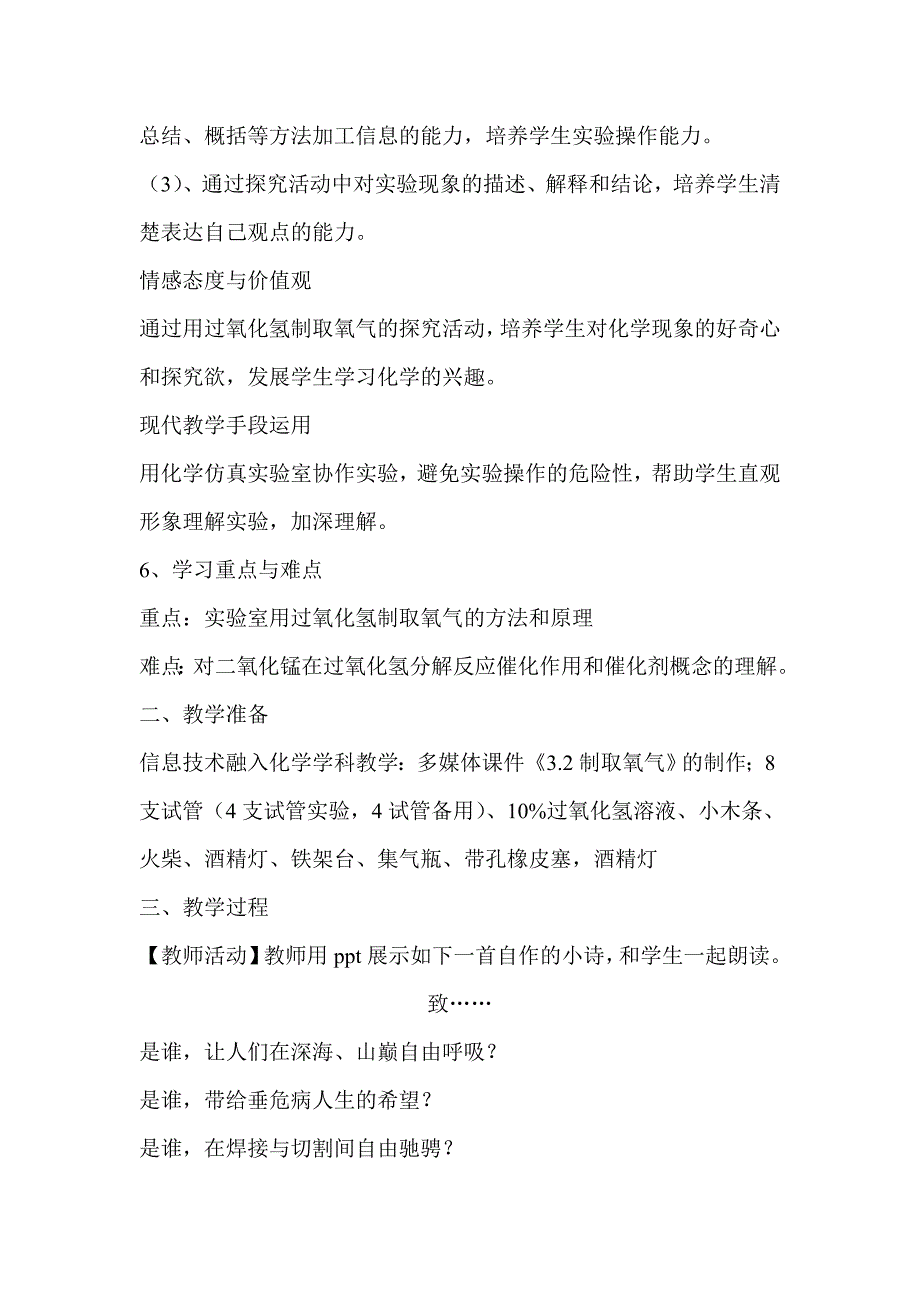 总结、概括等方法加工信息的能力，培养学生实验操作能力。

（3）、通过探究活动中对实验现象的描述、解释和结论，培养学生清楚表达自己观点的能力。

情感态度与价值观

通过用过氧化氢制取氧气的探究活动，培养学生对化学现象的好奇心和探究欲，发展学生学习化学的兴趣。

现代教学手段运用

用化学仿真实验室协作实验，避免实验操作的危险性，帮助学生直观形象理解实验，加深理解。

6、学习重点与难点

重点：实验室用过氧化氢制取氧气的方法和原理

难点：对二氧化锰在过氧化氢分解反应催化作用和催化剂概念的理解。

二、教学准备

信息技术融入化学学科教学：多媒体课件《3.2 制取氧气》的制作；8支试管（4 支试管实验，4 试管备用）、10%过氧化氢溶液、小木条、火柴、酒精灯、铁架台、集气瓶、带孔橡皮塞，酒精灯

三、教学过程

【教师活动】教师用 ppt 展示如下一首自作的小诗，和学生一起朗读。

致……

是谁，让人们在深海、山巅自由呼吸？

是谁，带给垂危病人生的希望？

是谁，在焊接与切割间自由驰骋？